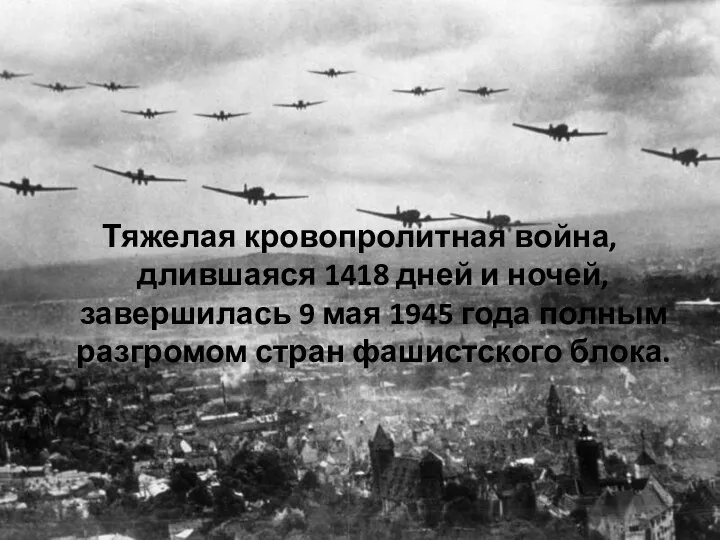 Тяжелая кровопролитная война, длившаяся 1418 дней и ночей, завершилась 9 мая 1945 года полным разгромом стран фашистского блока.